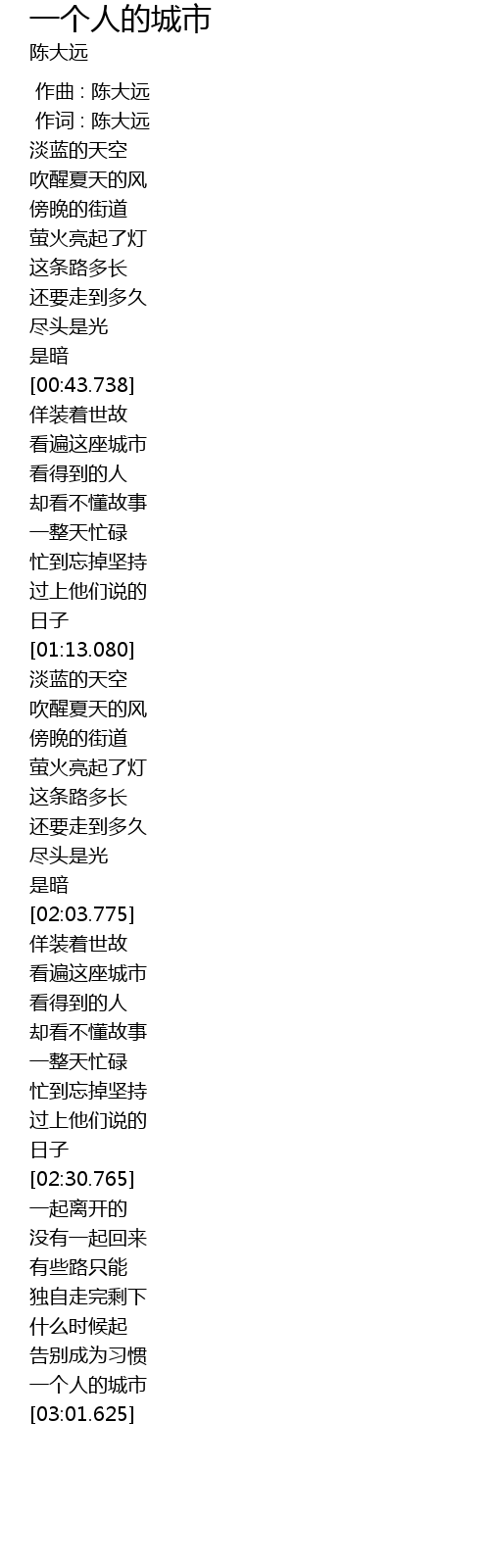 一个人的城市
陈大远

作曲 : 陈大远
作词 : 陈大远
淡蓝的天空
吹醒夏天的风
傍晚的街道
萤火亮起了灯
这条路多长
还要走到多久
尽头是光
是暗
[00:43.738]
佯装着世故
看遍这座城市
看得到的人
却看不懂故事
一整天忙碌
忙到忘掉坚持
过上他们说的
日子
[01:13.080]
淡蓝的天空
吹醒夏天的风
傍晚的街道
萤火亮起了灯
这条路多长
还要走到多久
尽头是光
是暗
[02:03.775]
佯装着世故
看遍这座城市
看得到的人
却看不懂故事
一整天忙碌
忙到忘掉坚持
过上他们说的
日子
[02:30.765]
一起离开的
没有一起回来
有些路只能
独自走完剩下
什么时候起
告别成为习惯
一个人的城市
[03:01.625]